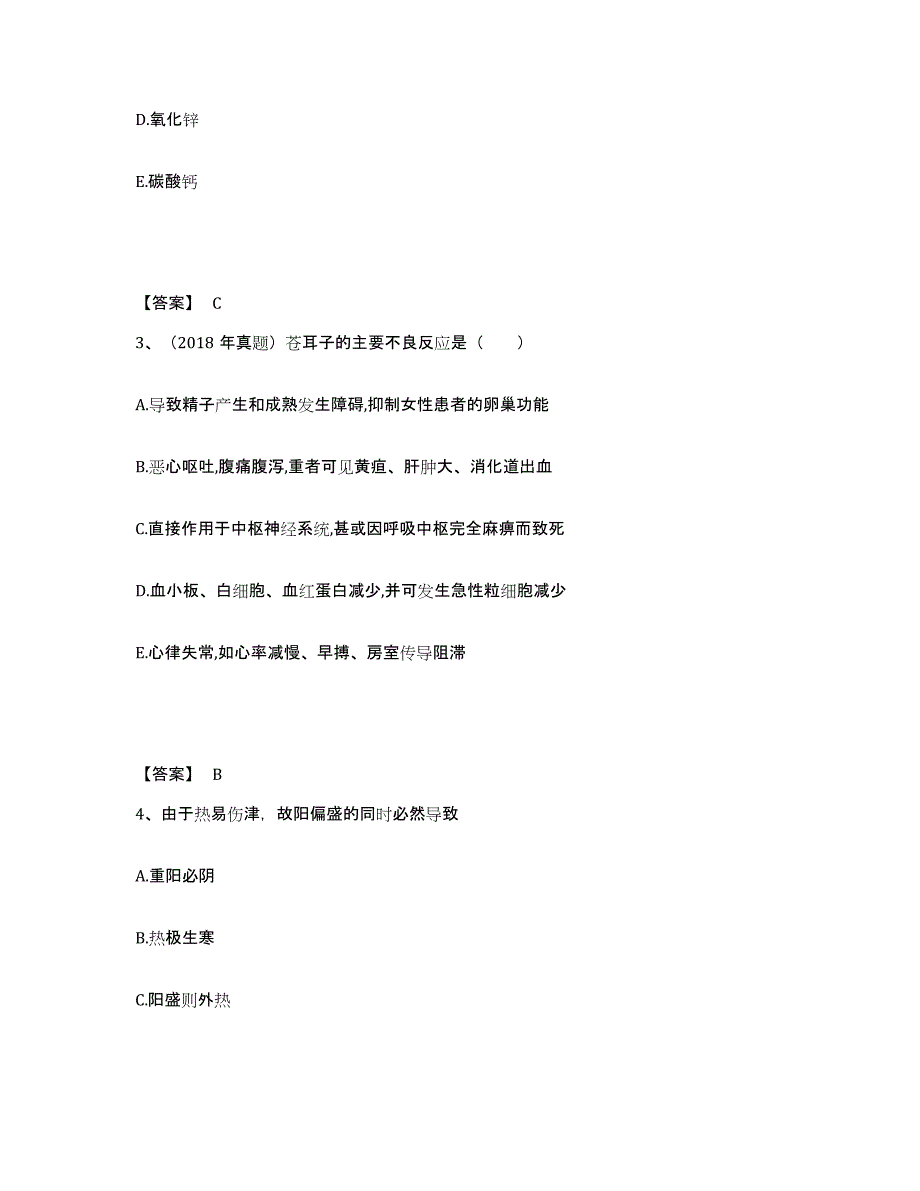 D.氧化锌

E.碳酸钙

【答案】 C

3、（2018 年真题）苍耳子的主要不良反应是（　　）

A.导致精子产生和成熟发生障碍,抑制女性患者的卵巢功能

B.恶心呕吐,腹痛腹泻,重者可见黄疸、肝肿大、消化道出血

C.直接作用于中枢神经系统,甚或因呼吸中枢完全麻痹而致死

D.血小板、白细胞、血红蛋白减少,并可发生急性粒细胞减少

E.心律失常,如心率减慢、早搏、房室传导阻滞

【答案】 B

4、由于热易伤津，故阳偏盛的同时必然导致

A.重阳必阴

B.热极生寒

C.阳盛则外热